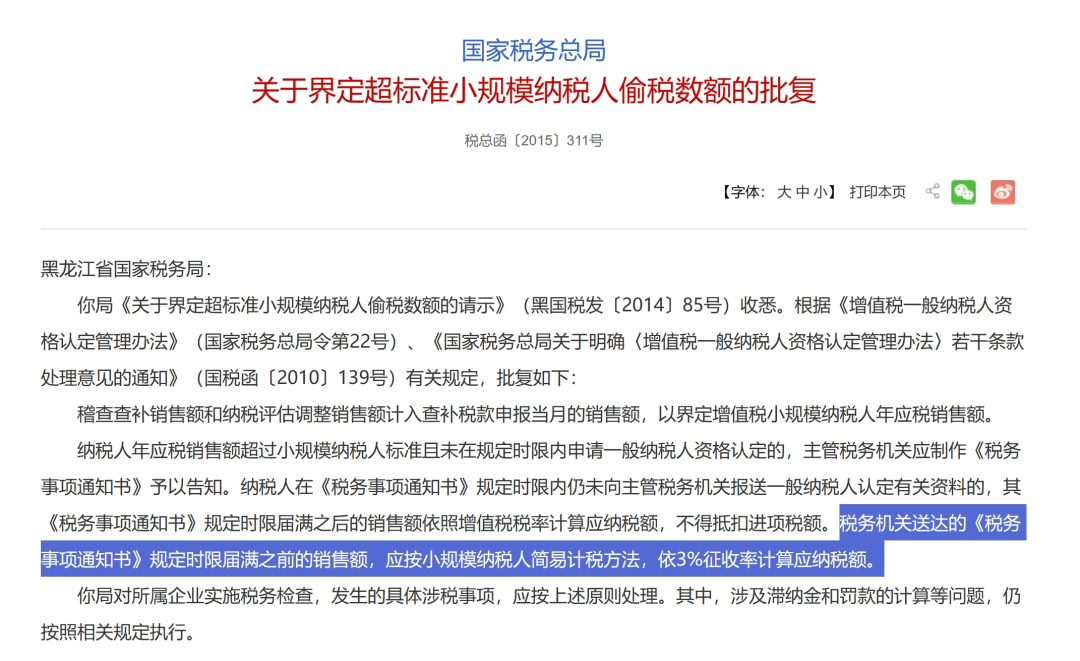 国家税务总局
关于界定超标准小规模纳税人偷税数额的批复

税总函〔2015〕311号

【字体：大 中 小】 打印本页

黑龙江省国家税务局：

你局《关于界定超标准小规模纳税人偷税数额的请示》（黑国税发〔2014〕85号）收悉。根据《增值税一般纳税人资格认定管理办法》（国家税务总局令第22号）、《国家税务总局关于明确〈增值税一般纳税人资格认定管理办法〉若干条款处理意见的通知》（国税函〔2010〕139号）有关规定，批复如下：

稽查查补销售额和纳税评估调整销售额计入查补税款申报当月的销售额，以界定增值税小规模纳税人年应税销售额。

纳税人年应税销售额超过小规模纳税人标准且未在规定时限内申请一般纳税人资格认定的，主管税务机关应制作《税务事项通知书》予以告知。纳税人在《税务事项通知书》规定时限内仍未向主管税务机关报送一般纳税人认定有关资料的，其《税务事项通知书》规定时限届满之后的销售额依照增值税税率计算应纳税额，不得抵扣进项税额。税务机关送达的《税务事项通知书》规定时限届满之前的销售额，应按小规模纳税人简易计税方法，依3%征收率计算应纳税额。

你局对所属企业实施税务检查，发生的具体涉税事项，应按上述原则处理。其中，涉及滞纳金和罚款的计算等问题，仍按照相关规定执行。